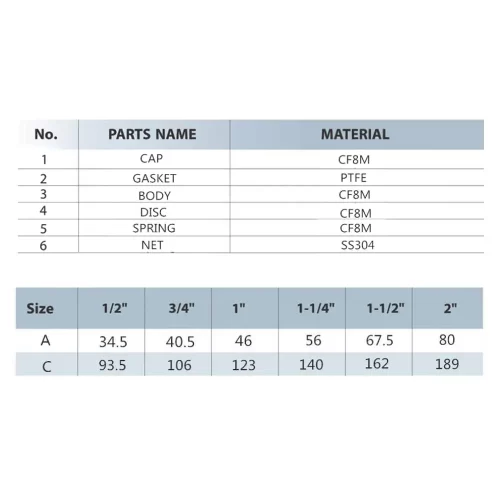 | No. | PARTS NAME | MATERIAL |
|---|---|---|
| 1 | CAP | CF8M |
| 2 | GASKET | PTFE |
| 3 | BODY | CF8M |
| 4 | DISC | CF8M |
| 5 | SPRING | CF8M |
| 6 | NET | SS304 |

| Size | 1/2" | 3/4" | 1" | 1-1/4" | 1-1/2" | 2" |
|---|---|---|---|---|---|---|
| A | 34.5 | 40.5 | 46 | 56 | 67.5 | 80 |
| C | 93.5 | 106 | 123 | 140 | 162 | 189 |